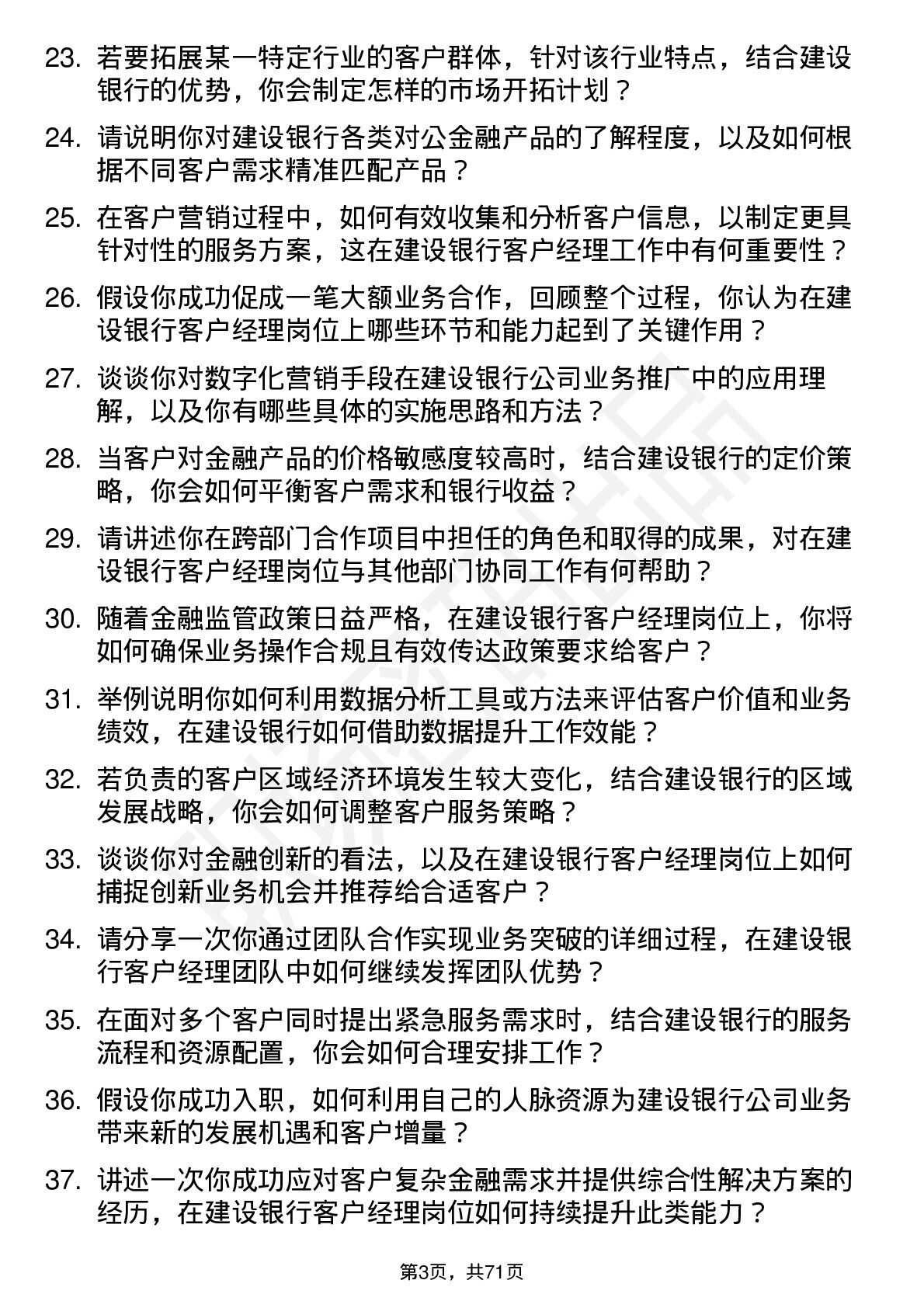 23. 若要拓展某一特定行业的客户群体，针对该行业特点，结合建设银行的优势，你会制定怎样的市场开拓计划？

24. 请说明你对建设银行各类对公金融产品的了解程度，以及如何根据不同客户需求精准匹配产品？

25. 在客户营销过程中，如何有效收集和分析客户信息，以制定更具针对性的服务方案，这在建设银行客户经理工作中有何重要性？

26. 假设你成功促成一笔大额业务合作，回顾整个过程，你认为在建设银行客户经理岗位上哪些环节和能力起到了关键作用？

27. 谈谈你对数字化营销手段在建设银行公司业务推广中的应用理解，以及你有哪些具体的实施思路和方法？

28. 当客户对金融产品的价格敏感度较高时，结合建设银行的定价策略，你会如何平衡客户需求和银行收益？

29. 请讲述你在跨部门合作项目中担任的角色和取得的成果，对在建设银行客户经理岗位与其他部门协同工作有何帮助？

30. 随着金融监管政策日益严格，在建设银行客户经理岗位上，你将如何确保业务操作合规且有效传达政策要求给客户？

31. 举例说明你如何利用数据分析工具或方法来评估客户价值和业务绩效，在建设银行如何借助数据提升工作效能？

32. 若负责的客户区域经济环境发生较大变化，结合建设银行的区域发展战略，你会如何调整客户服务策略？

33. 谈谈你对金融创新的看法，以及在建设银行客户经理岗位上如何捕捉创新业务机会并推荐给合适客户？

34. 请分享一次你通过团队合作实现业务突破的详细过程，在建设银行客户经理团队中如何继续发挥团队优势？

35. 在面对多个客户同时提出紧急服务需求时，结合建设银行的服务流程和资源配置，你会如何合理安排工作？

36. 假设你成功入职，如何利用自己的人脉资源为建设银行公司业务带来新的发展机遇和客户增量？

37. 讲述一次你成功应对客户复杂金融需求并提供综合性解决方案的经历，在建设银行客户经理岗位如何持续提升此类能力？

第3页，共71页